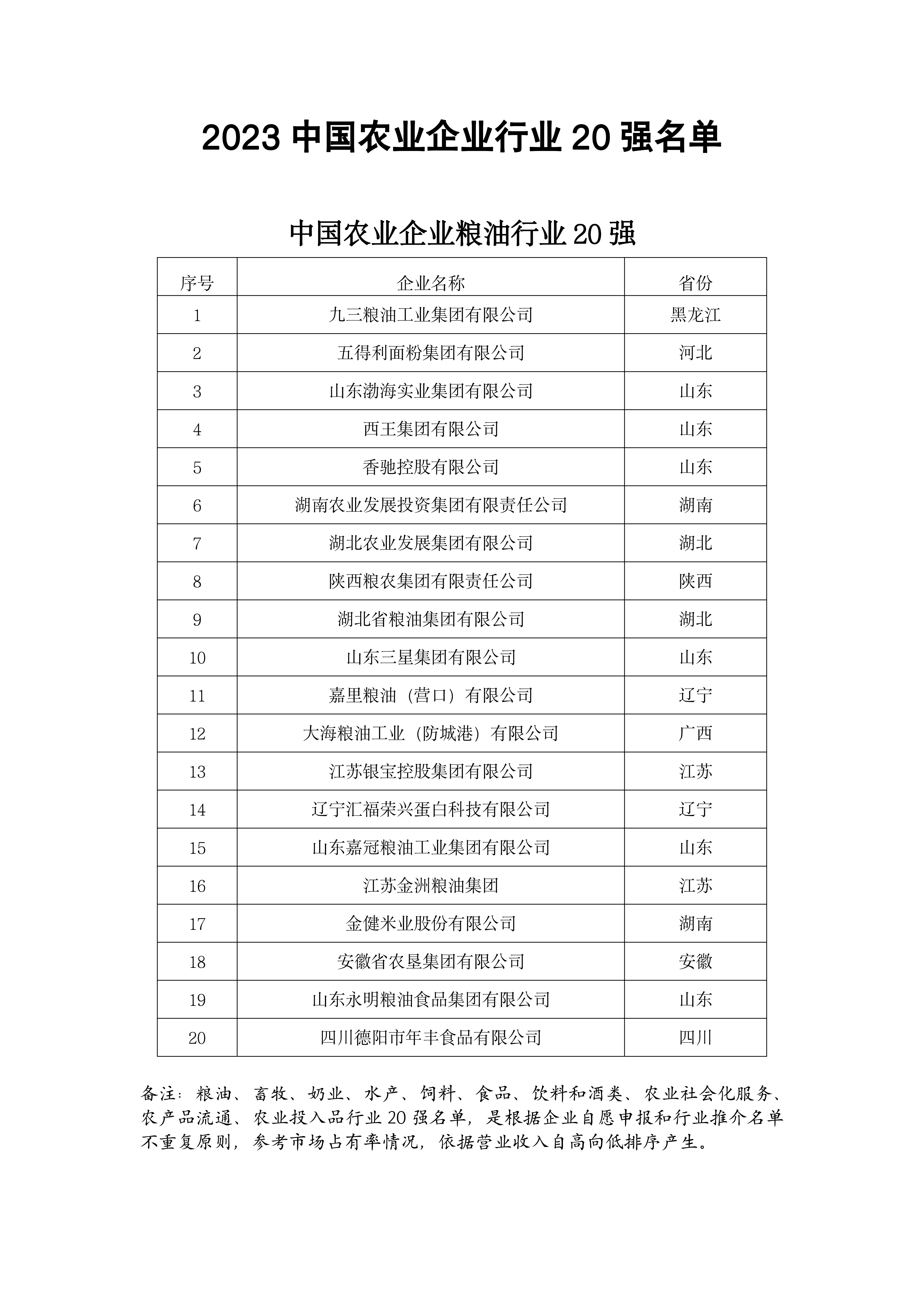 2023 中国农业企业行业 20 强名单

中国农业企业粮油行业 20 强

| 序号 | 企业名称 | 省份 |
|---|---|---|
| 1 | 九三粮油工业集团有限公司 | 黑龙江 |
| 2 | 五得利面粉集团有限公司 | 河北 |
| 3 | 山东渤海实业集团有限公司 | 山东 |
| 4 | 西王集团有限公司 | 山东 |
| 5 | 香驰控股有限公司 | 山东 |
| 6 | 湖南农业发展投资集团有限责任公司 | 湖南 |
| 7 | 湖北农业发展集团有限公司 | 湖北 |
| 8 | 陕西粮农集团有限责任公司 | 陕西 |
| 9 | 湖北省粮油集团有限公司 | 湖北 |
| 10 | 山东三星集团有限公司 | 山东 |
| 11 | 嘉里粮油（营口）有限公司 | 辽宁 |
| 12 | 大海粮油工业（防城港）有限公司 | 广西 |
| 13 | 江苏银宝控股集团有限公司 | 江苏 |
| 14 | 辽宁汇福荣兴蛋白科技有限公司 | 辽宁 |
| 15 | 山东嘉冠粮油工业集团有限公司 | 山东 |
| 16 | 江苏金洲粮油集团 | 江苏 |
| 17 | 金健米业股份有限公司 | 湖南 |
| 18 | 安徽省农垦集团有限公司 | 安徽 |
| 19 | 山东永明粮油食品集团有限公司 | 山东 |
| 20 | 四川德阳市年丰食品有限公司 | 四川 |

备注：粮油、畜牧、奶业、水产、饲料、食品、饮料和酒类、农业社会化服务、农产品流通、农业投入品行业 20 强名单，是根据企业自愿申报和行业推介名单不重复原则，参考市场占有率情况，依据营业收入自高向低排序产生。